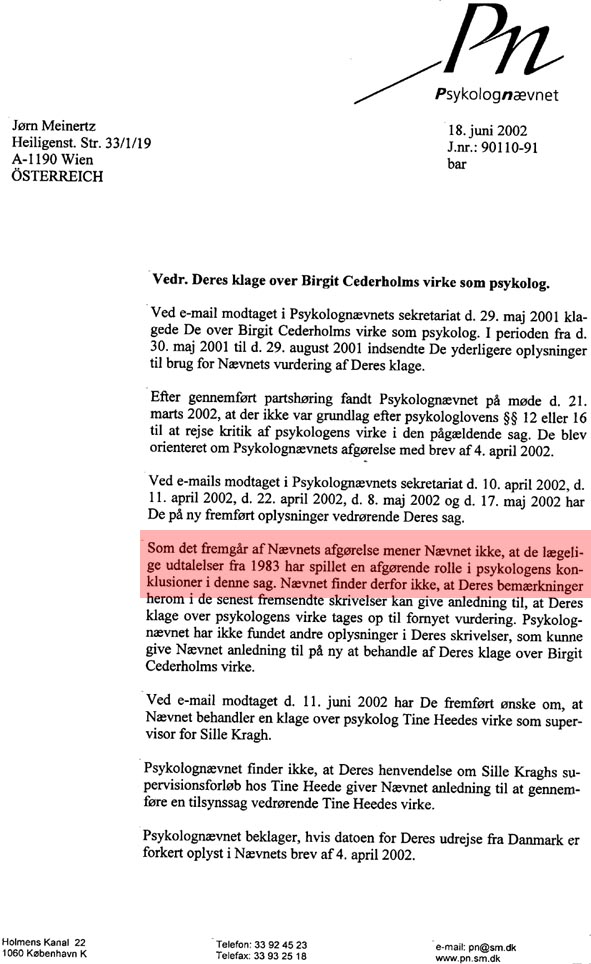 Pn
Psykolognævnet

Jørn Meinertz
Heiligenst. Str. 33/1/19
A-1190 Wien
ÖSTERREICH

18. juni 2002
J.nr.: 90110-91
bar

Vedr. Deres klage over Birgit Cederholms virke som psykolog.

Ved e-mail modtaget i Psykolognævnets sekretariat d. 29. maj 2001 klagede De over Birgit Cederholms virke som psykolog. I perioden fra d. 30. maj 2001 til d. 29. august 2001 indsendte De yderligere oplysninger til brug for Nævnets vurdering af Deres klage.

Efter gennemført partshøring fandt Psykolognævnet på møde d. 21. marts 2002, at der ikke var grundlag efter psykologlovens §§ 12 eller 16 til at rejse kritik af psykologens virke i den pågældende sag. De blev orienteret om Psykolognævnets afgørelse med brev af 4. april 2002.

Ved e-mails modtaget i Psykolognævnets sekretariat d. 10. april 2002, d. 11. april 2002, d. 22. april 2002, d. 8. maj 2002 og d. 17. maj 2002 har De på ny fremført oplysninger vedrørende Deres sag.

Som det fremgår af Nævnets afgørelse mener Nævnet ikke, at de lægelige udtalelser fra 1983 har spillet en afgørende rolle i psykologens konklusioner i denne sag. Nævnet finder derfor ikke, at Deres bemærkninger herom i de senest fremsendte skrivelser kan give anledning til, at Deres klage over psykologens virke tages op til fornyet vurdering. Psykolognævnet har ikke fundet andre oplysninger i Deres skrivelser, som kunne give Nævnet anledning til på ny at behandle af Deres klage over Birgit Cederholms virke.

Ved e-mail modtaget d. 11. juni 2002 har De fremført ønske om, at Nævnet behandler en klage over psykolog Tine Heedes virke som supervisor for Sille Kragh.

Psykolognævnet finder ikke, at Deres henvendelse om Sille Kraghs supervisionsforløb hos Tine Heede giver Nævnet anledning til at gennemføre en tilsynssag vedrørende Tine Heedes virke.

Psykolognævnet beklager, hvis datoen for Deres udrejse fra Danmark er forkert oplyst i Nævnets brev af 4. april 2002.

Holmens Kanal 22
1060 København K

Telefon: 33 92 45 23
Telefax: 33 93 25 18

e-mail: pn@sm.dk
www.pn.sm.dk